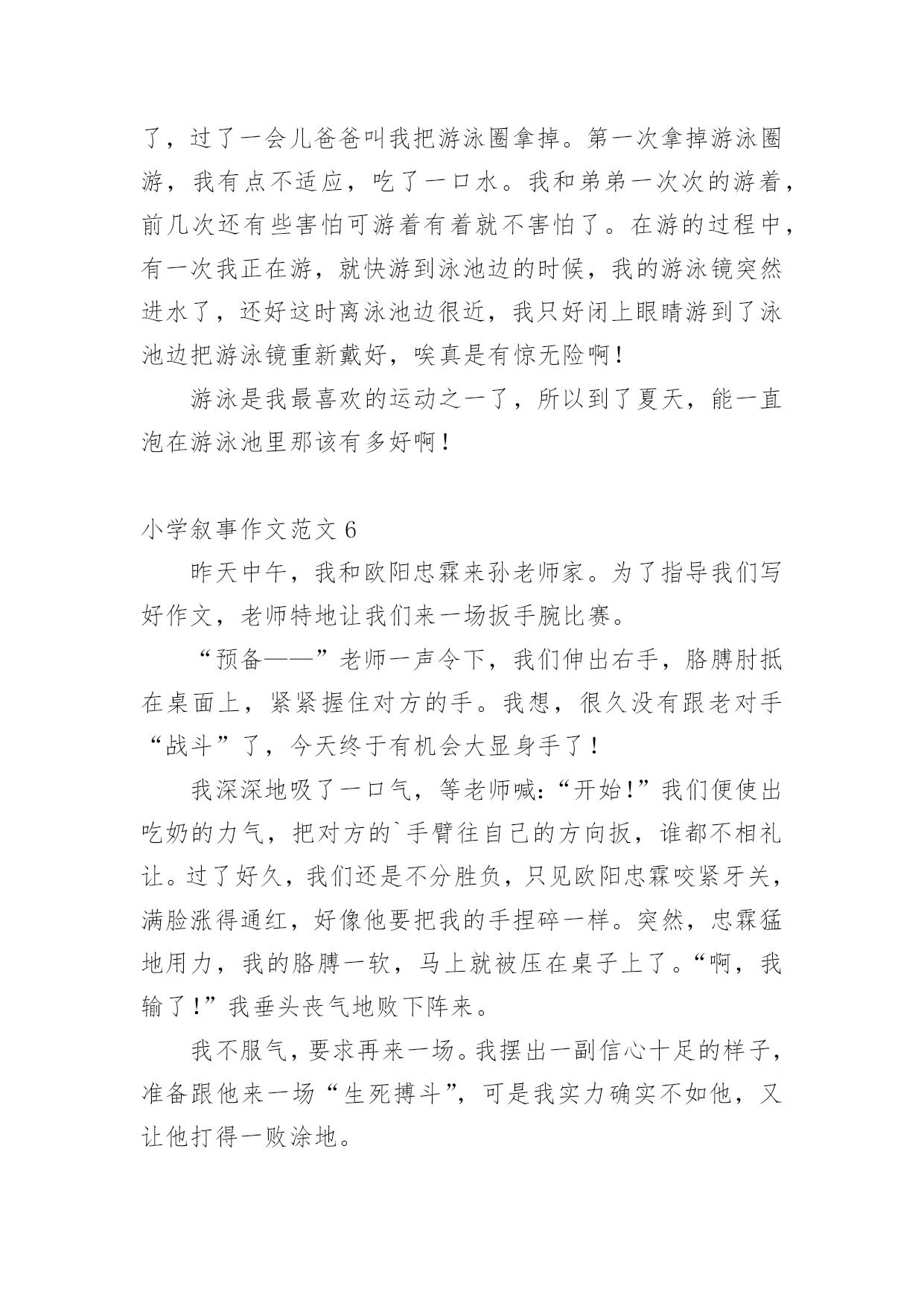 了，过了一会儿爸爸叫我把游泳圈拿掉。第一次拿掉游泳圈游，我有点不适应，吃了一口水。我和弟弟一次次的游着，前几次还有些害怕可游着有着就不害怕了。在游的过程中，有一次我正在游，就快游到泳池边的时候，我的游泳镜突然进水了，还好这时离泳池边很近，我只好闭上眼睛游到了泳池边把游泳镜重新戴好，唉真是有惊无险啊！

游泳是我最喜欢的运动之一了，所以到了夏天，能一直泡在游泳池里那该有多好啊！

小学叙事作文范文 6

昨天中午，我和欧阳忠霖来孙老师家。为了指导我们写好作文，老师特地让我们来一场扳手腕比赛。

“预备——”老师一声令下，我们伸出右手，胳膊肘抵在桌面上，紧紧握住对方的手。我想，很久没有跟老对手“战斗”了，今天终于有机会大显身手了！

我深深地吸了一口气，等老师喊：“开始！”我们便使出吃奶的力气，把对方的`手臂往自己的方向扳，谁都不相礼让。过了好久，我们还是不分胜负，只见欧阳忠霖咬紧牙关，满脸涨得通红，好像他要把我的手捏碎一样。突然，忠霖猛地用力，我的胳膊一软，马上就被压在桌子上了。“啊，我输了！”我垂头丧气地败下阵来。

我不服气，要求再来一场。我摆出一副信心十足的样子，准备跟他来一场“生死搏斗”，可是我实力确实不如他，又让他打得一败涂地。